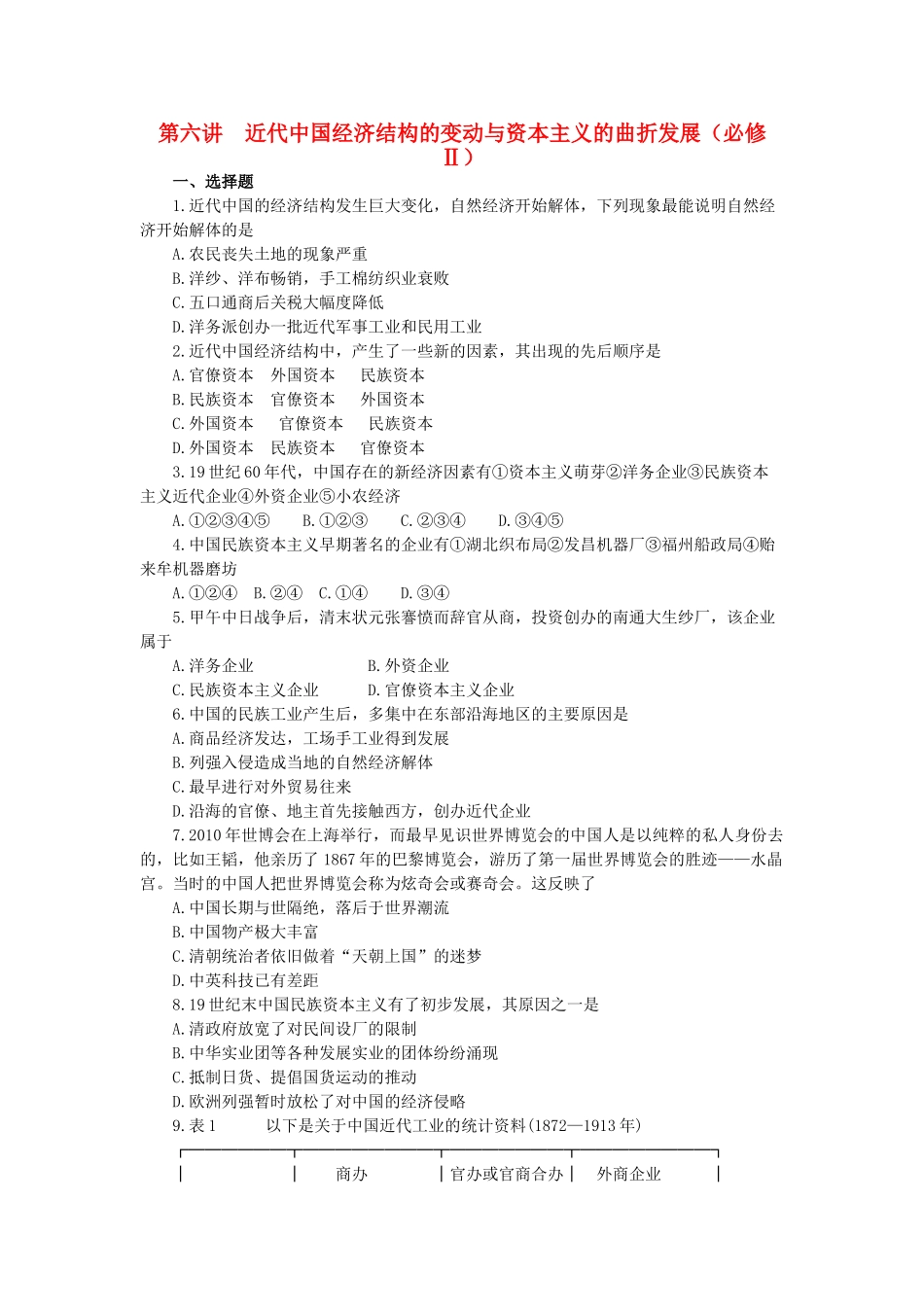 第六讲　近代中国经济结构的变动与资本主义的曲折发展（必修Ⅱ）

一、选择题

1.近代中国的经济结构发生巨大变化，自然经济开始解体，下列现象最能说明自然经济开始解体的是

A.农民丧失土地的现象严重

B.洋纱、洋布畅销，手工棉纺织业衰败

C.五口通商后关税大幅度降低

D.洋务派创办一批近代军事工业和民用工业

2.近代中国经济结构中，产生了一些新的因素，其出现的先后顺序是

A.官僚资本　外国资本　民族资本

B.民族资本　官僚资本　外国资本

C.外国资本　官僚资本　民族资本

D.外国资本　民族资本　官僚资本

3.19世纪60年代，中国存在的新经济因素有①资本主义萌芽②洋务企业③民族资本主义近代企业④外资企业⑤小农经济

A.①②③④⑤　B.①②③　C.②③④　D.③④⑤

4.中国民族资本主义早期著名的企业有①湖北织布局②发昌机器厂③福州船政局④贻来牟机器磨坊

A.①②④　B.②④　C.①④　D.③④

5.甲午中日战争后，清末状元张謇愤而辞官从商，投资创办的南通大生纱厂，该企业属于

A.洋务企业　B.外资企业

C.民族资本主义企业　D.官僚资本主义企业

6.中国的民族工业产生后，多集中在东部沿海地区的主要原因是

A.商品经济发达，工场手工业得到发展

B.列强入侵造成当地的自然经济解体

C.最早进行对外贸易往来

D.沿海的官僚、地主首先接触西方，创办近代企业

7.2010年世博会在上海举行，而最早见识世界博览会的中国人是以纯粹的私人身份去的，比如王韬，他亲历了1867年的巴黎博览会，游历了第一届世界博览会的胜迹——水晶宫。当时的中国人把世界博览会称为炫奇会或赛奇会。这反映了

A.中国长期与世隔绝，落后于世界潮流

B.中国物产极大丰富

C.清朝统治者依旧做着“天朝上国”的迷梦

D.中英科技已有差距

8.19世纪末中国民族资本主义有了初步发展，其原因之一是

A.清政府放宽了对民间设厂的限制

B.中华实业团等各种发展实业的团体纷纷涌现

C.抵制日货、提倡国货运动的推动

D.欧洲列强暂时放松了对中国的经济侵略

9.表1　以下是关于中国近代工业的统计资料(1872—1913年)

|  | 商办 | 官办或官商合办 | 外商企业 |
|---|---|---|---|